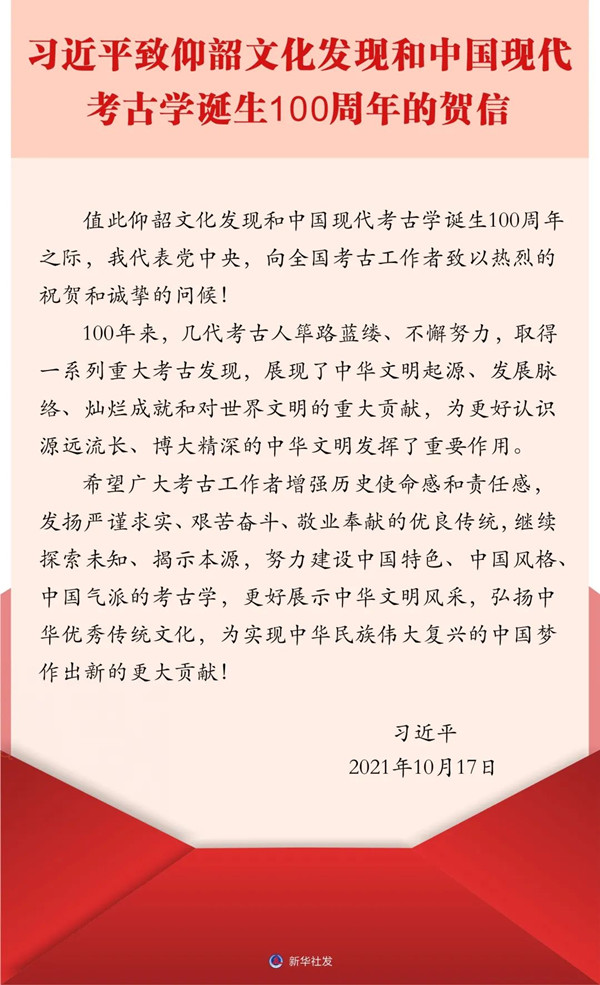 习近平致仰韶文化发现和中国现代考古学诞生100周年的贺信

值此仰韶文化发现和中国现代考古学诞生100周年之际，我代表党中央，向全国考古工作者致以热烈的祝贺和诚挚的问候！

100年来，几代考古人筚路蓝缕、不懈努力，取得一系列重大考古发现，展现了中华文明起源、发展脉络、灿烂成就和对世界文明的重大贡献，为更好认识源远流长、博大精深的中华文明发挥了重要作用。

希望广大考古工作者增强历史使命感和责任感，发扬严谨求实、艰苦奋斗、敬业奉献的优良传统，继续探索未知、揭示本源，努力建设中国特色、中国风格、中国气派的考古学，更好展示中华文明风采，弘扬中华优秀传统文化，为实现中华民族伟大复兴的中国梦作出新的更大贡献！

习近平
2021年10月17日

新华社发